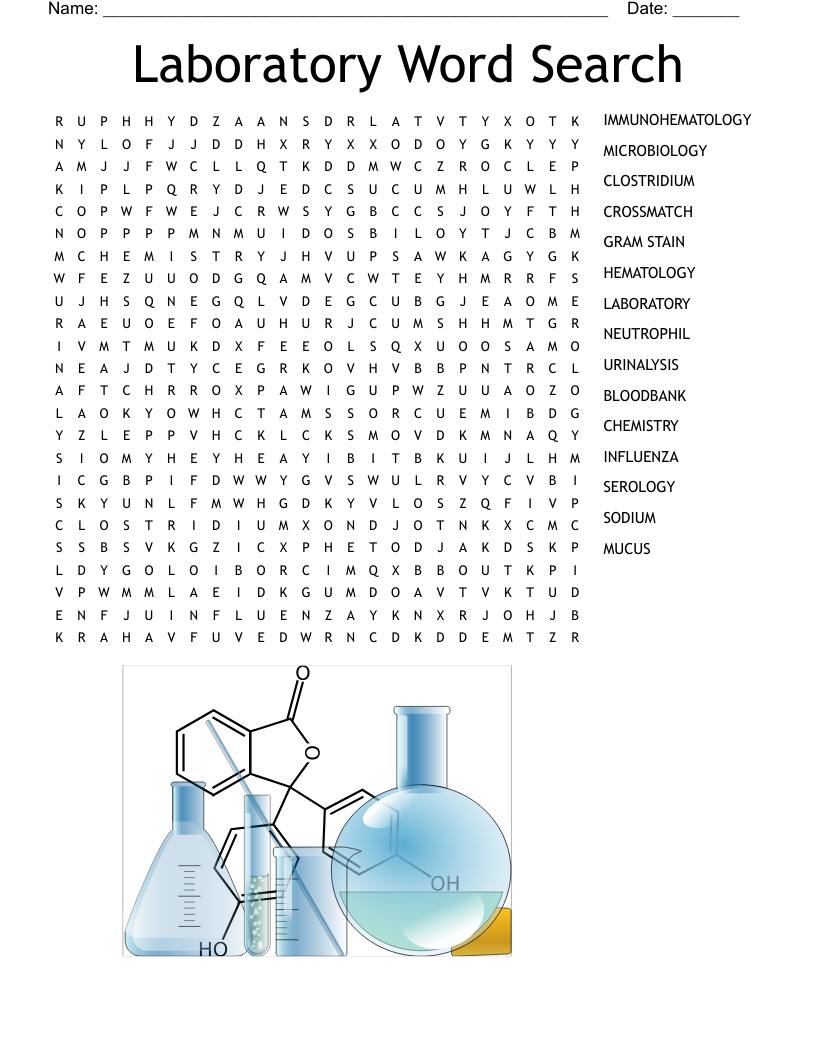 Name: ______________________________________________________ Date: _______

Laboratory Word Search

R U P H H Y D Z A A N S D R L A T V T Y X O T K
N Y L O F J J D D H X R Y X X O D O Y G K Y Y Y
A M J J F W C L L Q T K D D M W C Z R O C L E P
K I P L P Q R Y D J E D C S U C U M H L U W L H
C O P W F W E J C R W S Y G B C C S J O Y F T H
N O P P P P M N M U I D O S B I L O Y T J C B M
M C H E M I S T R Y J H V U P S A W K A G Y G K
W F E Z U U O D G Q A M V C W T E Y H M R R F S
U J H S Q N E G Q L V D E G C U B G J E A O M E
R A E U O E F O A U H U R J C U M S H H M T G R
I V M T M U K D X F E E O L S Q X U O O S A M O
N E A J D T Y C E G R K O V H V B B P N T R C L
A F T C H R R O X P A W I G U P W Z U U A O Z O
L A O K Y O W H C T A M S S O R C U E M I B D G
Y Z L E P P V H C K L C K S M O V D K M N A Q Y
S I O M Y H E Y H E A Y I B I T B K U I J L H M
I C G B P I F D W W Y G V S W U L R V Y C V B I
S K Y U N L F M W H G D K Y V L O S Z Q F I V P
C L O S T R I D I U M X O N D J O T N K X C M C
S S B S V K G Z I C X P H E T O D J A K D S K P
L D Y G O L O I B O R C I M Q X B B O U T K P I
V P W M M L A E I D K G U M D O A V T V K T U D
E N F J U I N F L U E N Z A Y K N X R J O H J B
K R A H A V F U V E D W R N C D K D D E M T Z R

IMMUNOHEMATOLOGY
MICROBIOLOGY
CLOSTRIDIUM
CROSSMATCH
GRAM STAIN
HEMATOLOGY
LABORATORY
NEUTROPHIL
URINALYSIS
BLOODBANK
CHEMISTRY
INFLUENZA
SEROLOGY
SODIUM
MUCUS

O
O
OH
HO